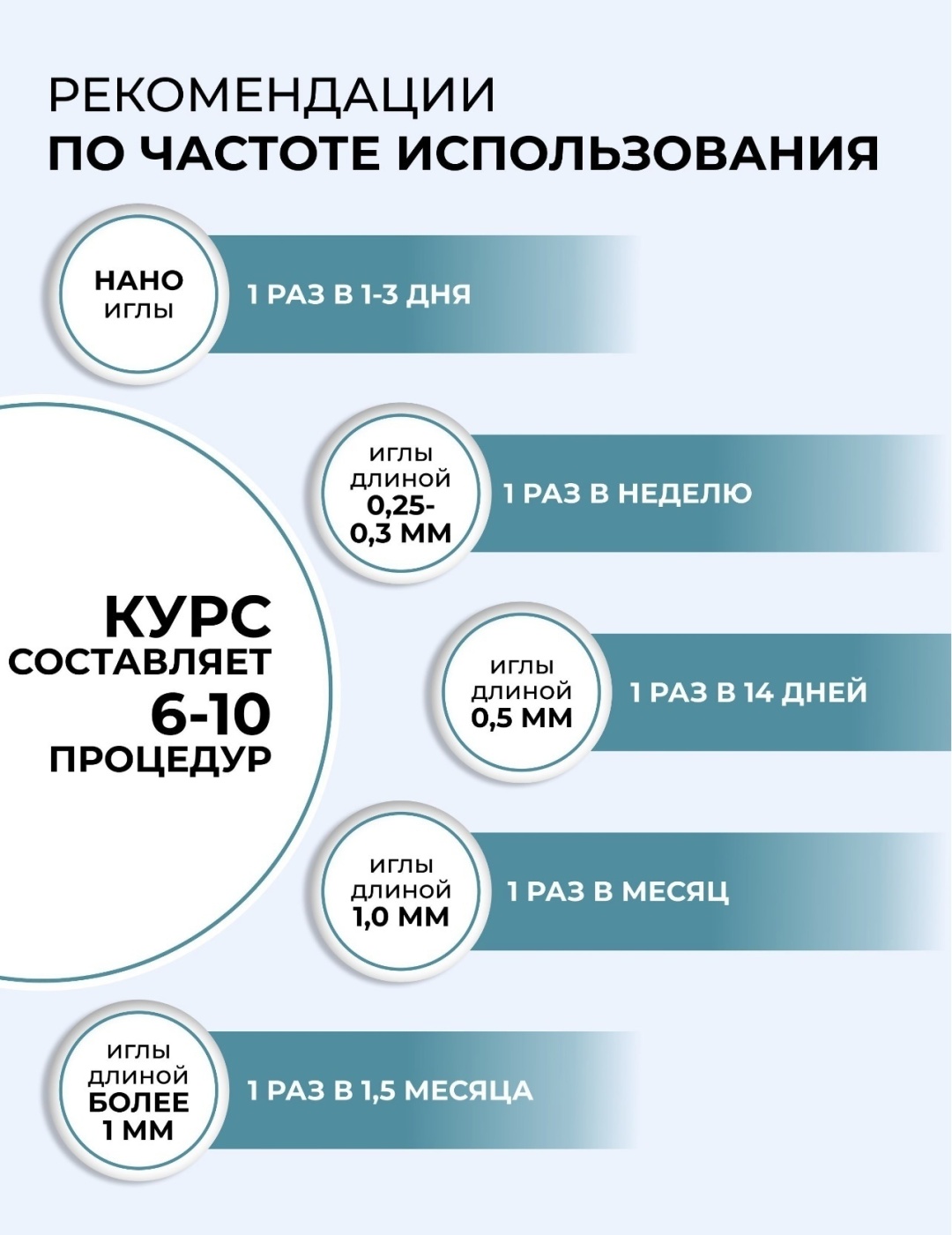 РЕКОМЕНДАЦИИ
ПО ЧАСТОТЕ ИСПОЛЬЗОВАНИЯ

НАНО ИГЛЫ

1 РАЗ В 1-3 ДНЯ

ИГЛЫ ДЛИНОЙ 0,25-0,3 ММ

1 РАЗ В НЕДЕЛЮ

КУРС СОСТАВЛЯЕТ 6-10 ПРОЦЕДУР

ИГЛЫ ДЛИНОЙ 0,5 ММ

1 РАЗ В 14 ДНЕЙ

ИГЛЫ ДЛИНОЙ 1,0 ММ

1 РАЗ В МЕСЯЦ

ИГЛЫ ДЛИНОЙ БОЛЕЕ 1 ММ

1 РАЗ В 1,5 МЕСЯЦА